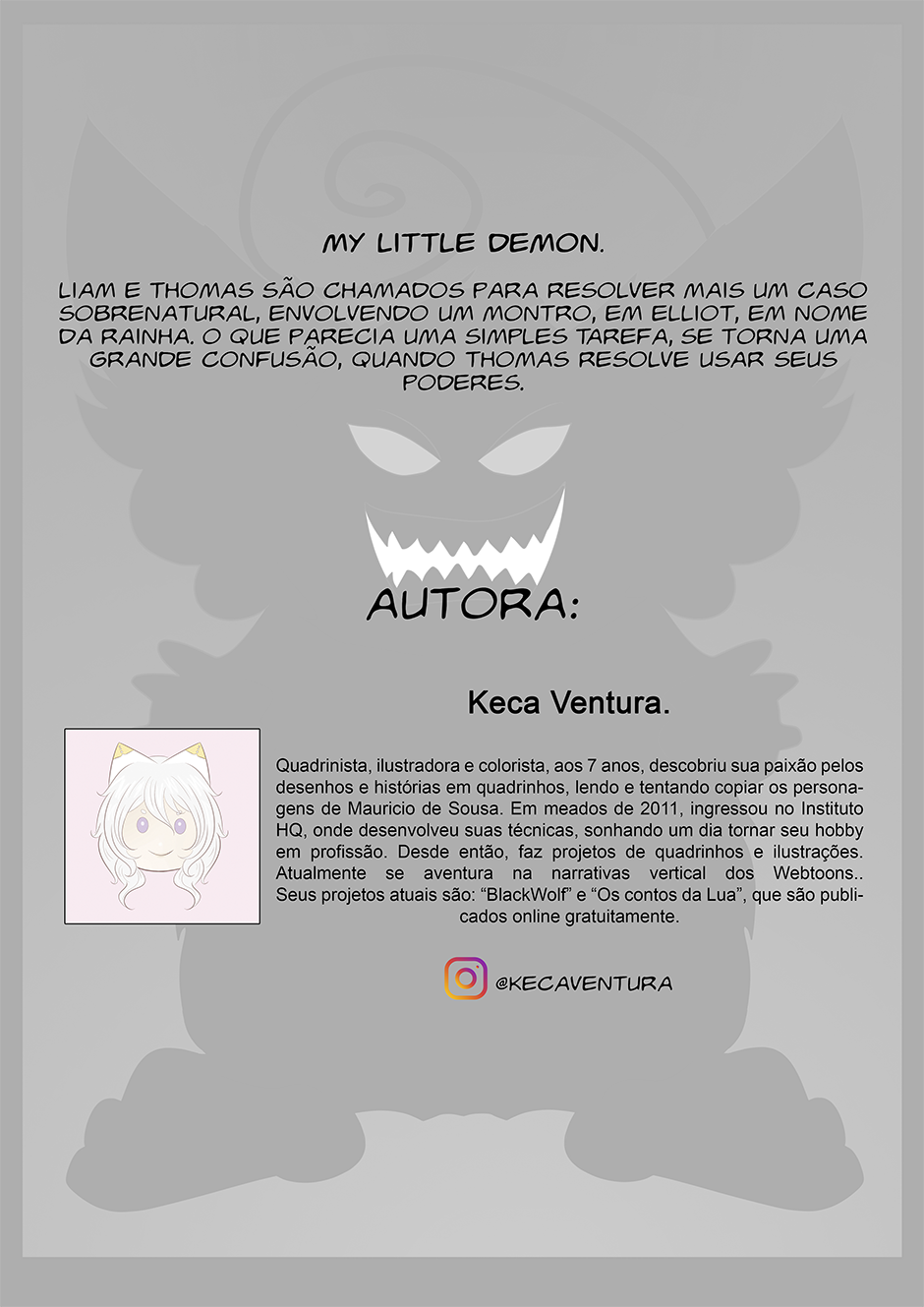 MY LITTLE DEMON.

LIAM E THOMAS SÃO CHAMADOS PARA RESOLVER MAIS UM CASO SOBRENATURAL, ENVOLVENDO UM MONTRO, EM ELLIOT, EM NOME DA RAINHA. O QUE PARECIA UMA SIMPLES TAREFA, SE TORNA UMA GRANDE CONFUSÃO, QUANDO THOMAS RESOLVE USAR SEUS PODERES.

AUTORA:

Keca Ventura.

Quadrinista, ilustradora e colorista, aos 7 anos, descobriu sua paixão pelos desenhos e histórias em quadrinhos, lendo e tentando copiar os personagens de Mauricio de Sousa. Em meados de 2011, ingressou no Instituto HQ, onde desenvolveu suas técnicas, sonhando um dia tornar seu hobby em profissão. Desde então, faz projetos de quadrinhos e ilustrações. Atualmente se aventura na narrativas vertical dos Webtoons.. Seus projetos atuais são: "BlackWolf" e "Os contos da Lua", que são publicados online gratuitamente.

@KECAVENTURA